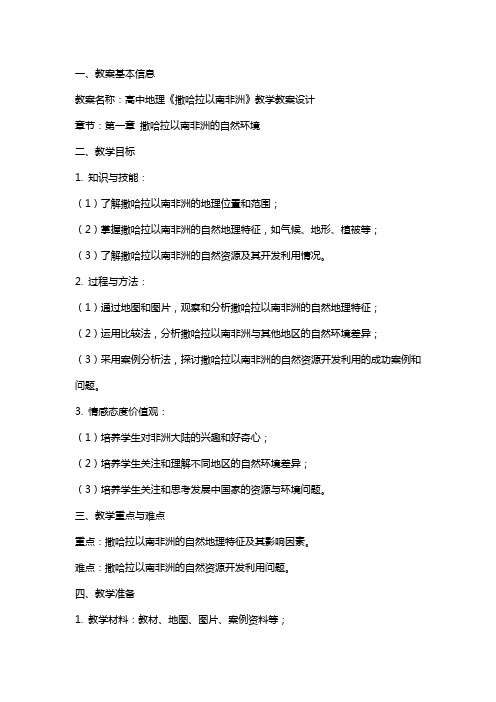 一、教案基本信息

教案名称：高中地理《撒哈拉以南非洲》教学教案设计

章节：第一章 撒哈拉以南非洲的自然环境

二、教学目标

1. 知识与技能：

（1）了解撒哈拉以南非洲的地理位置和范围；

（2）掌握撒哈拉以南非洲的自然地理特征，如气候、地形、植被等；

（3）了解撒哈拉以南非洲的自然资源及其开发利用情况。

2. 过程与方法：

（1）通过地图和图片，观察和分析撒哈拉以南非洲的自然地理特征；

（2）运用比较法，分析撒哈拉以南非洲与其他地区的自然环境差异；

（3）采用案例分析法，探讨撒哈拉以南非洲的自然资源开发利用的成功案例和问题。

3. 情感态度价值观：

（1）培养学生对非洲大陆的兴趣和好奇心；

（2）培养学生关注和理解不同地区的自然环境差异；

（3）培养学生关注和思考发展中国家的资源与环境问题。

三、教学重点与难点

重点：撒哈拉以南非洲的自然地理特征及其影响因素。

难点：撒哈拉以南非洲的自然资源开发利用问题。

四、教学准备

1. 教学材料：教材、地图、图片、案例资料等；